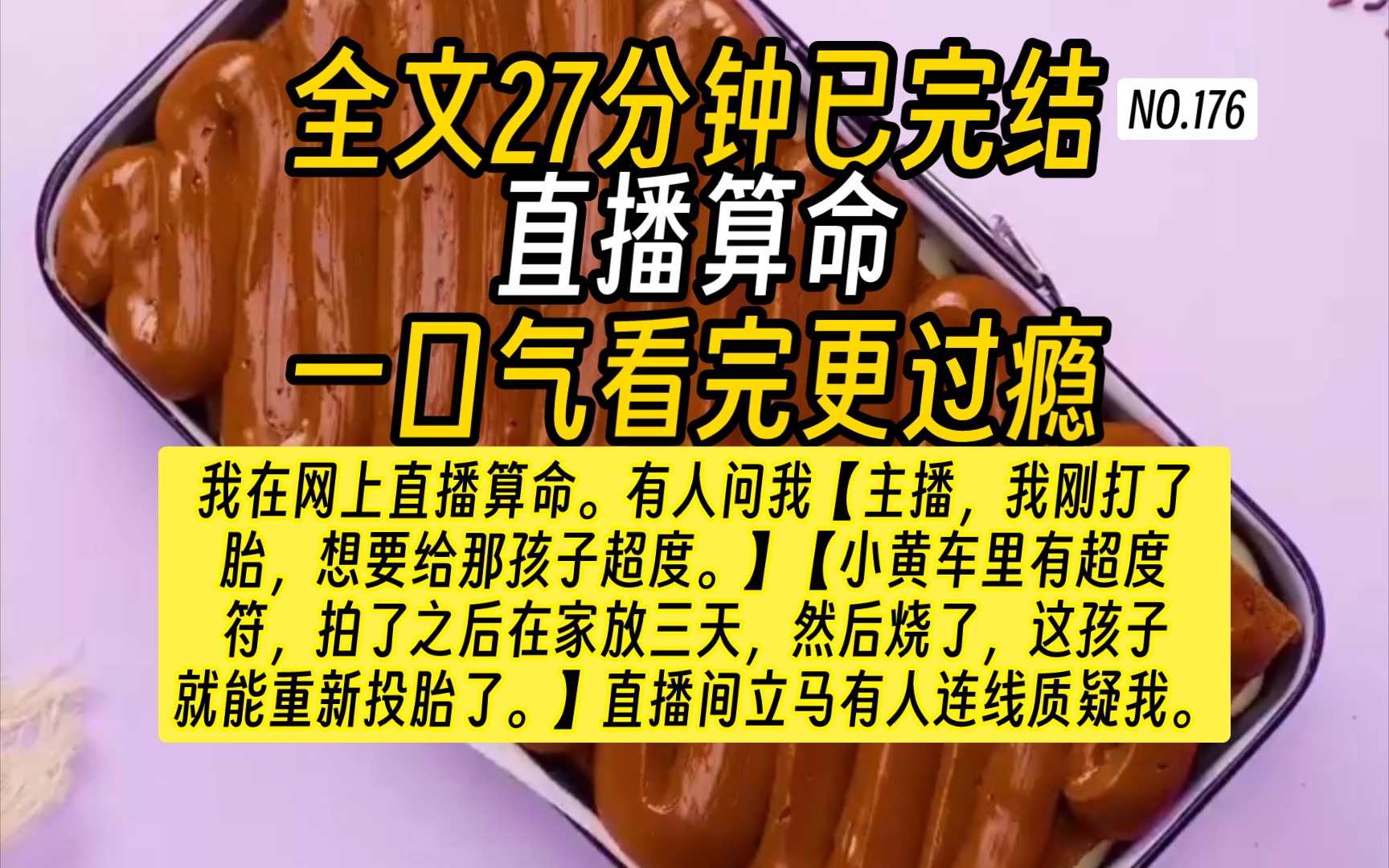 全文27分钟已完结

NO.176

直播算命

一口气看完更过瘾

我在网上直播算命。有人问我【主播，我刚打了胎，想要给那孩子超度。】【小黄车里有超度符，拍了之后在家放三天，然后烧了，这孩子就能重新投胎了。】直播间立马有人连线质疑我。